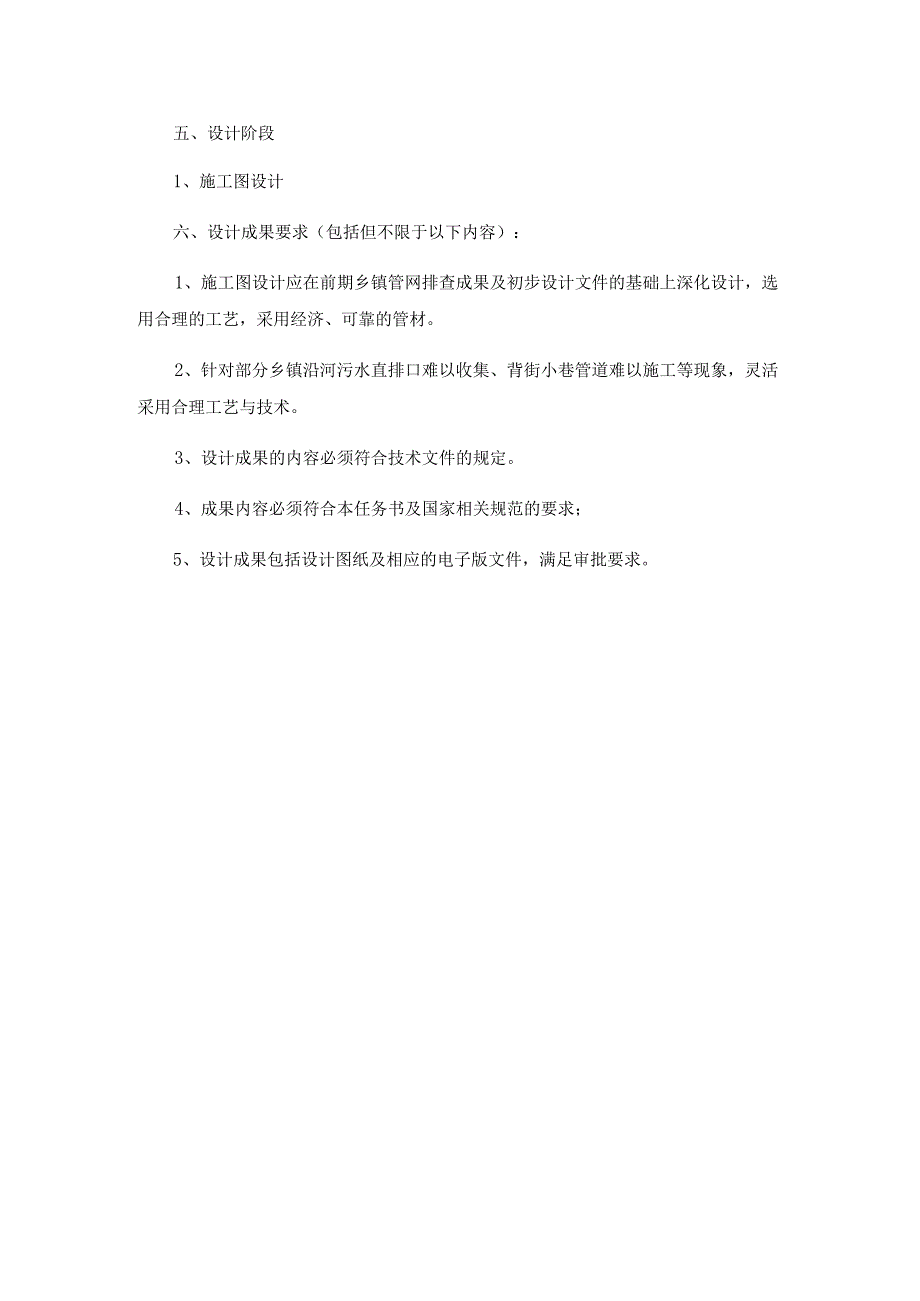 五、设计阶段

1、施工图设计

六、设计成果要求（包括但不限于以下内容）：

1、施工图设计应在前期乡镇管网排查成果及初步设计文件的基础上深化设计，选用合理的工艺，采用经济、可靠的管材。

2、针对部分乡镇沿河污水直排口难以收集、背街小巷管道难以施工等现象，灵活采用合理工艺与技术。

3、设计成果的内容必须符合技术文件的规定。

4、成果内容必须符合本任务书及国家相关规范的要求；

5、设计成果包括设计图纸及相应的电子版文件，满足审批要求。